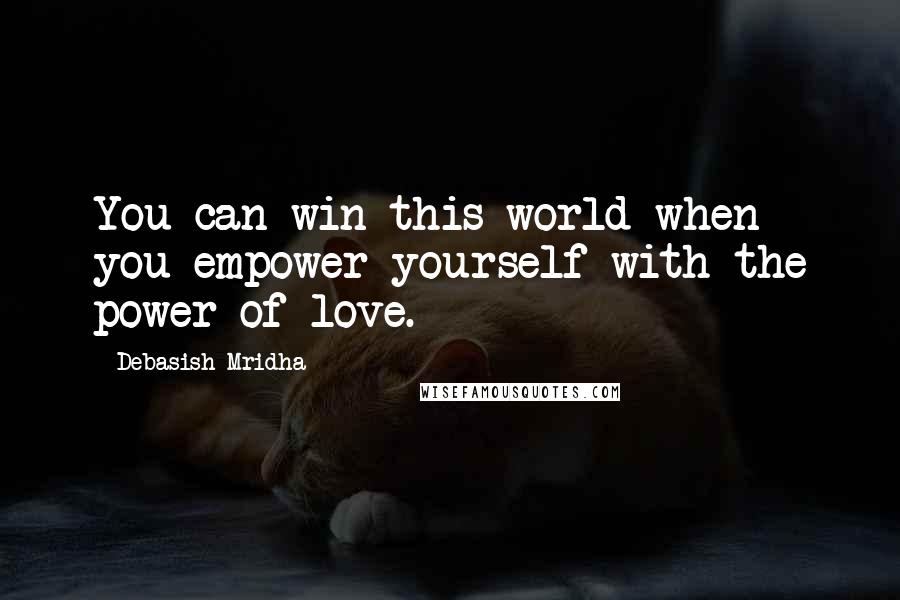 You can win this world when you empower yourself with the power of love.

Debasish Mridha

WISEFAMOUSQUOTES.COM